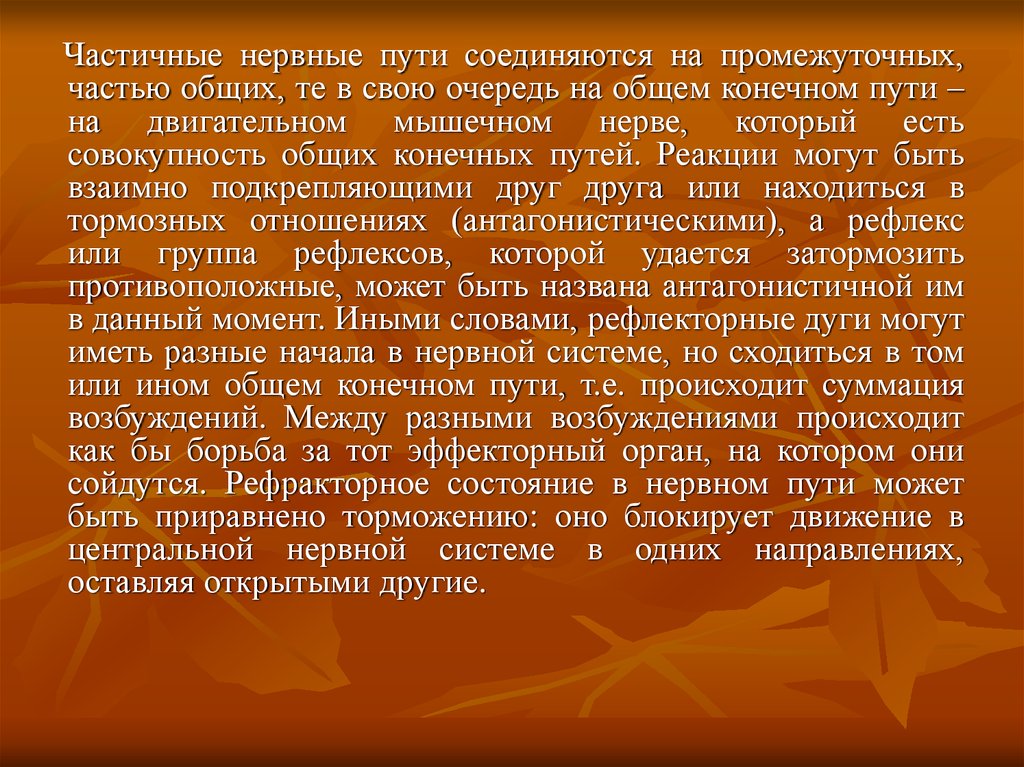 Частичные нервные пути соединяются на промежуточных, частью общих, те в свою очередь на общем конечном пути – на двигательном мышечном нерве, который есть совокупность общих конечных путей. Реакции могут быть взаимно подкрепляющими друг друга или находиться в тормозных отношениях (антагонистическими), а рефлекс или группа рефлексов, которой удается затормозить противоположные, может быть названа антагонистичной им в данный момент. Иными словами, рефлекторные дуги могут иметь разные начала в нервной системе, но сходиться в том или ином общем конечном пути, т.е. происходит суммация возбуждений. Между разными возбуждениями происходит как бы борьба за тот эффекторный орган, на котором они сойдутся. Рефракторное состояние в нервном пути может быть приравнено торможению: оно блокирует движение в центральной нервной системе в одних направлениях, оставляя открытыми другие.